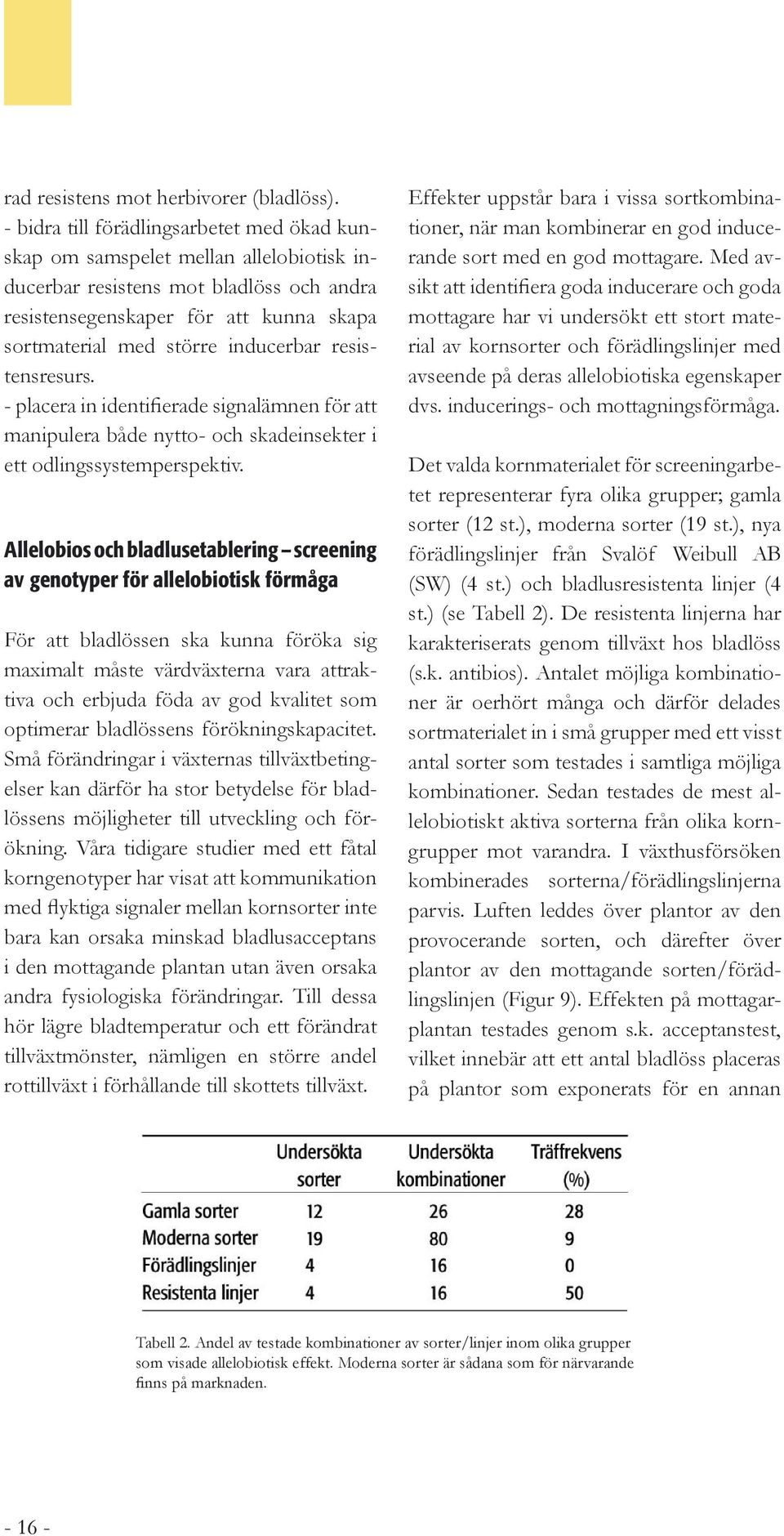 rad resistens mot herbivorer (bladlöss).
- bidra till förädlingsarbetet med ökad kunskap om samspelet mellan allelobiotisk inducerbar resistens mot bladlöss och andra resistensegenskaper för att kunna skapa sortmaterial med större inducerbar resistensresurs.
- placera in identifierade signalämnen för att manipulera både nytto- och skadeinsekter i ett odlingssystemperspektiv.

Allelobios och bladlusetablering – screening av genotyper för allelobiotisk förmåga

För att bladlössen ska kunna föröka sig maximalt måste värdväxterna vara attraktiva och erbjuda föda av god kvalitet som optimerar bladlössens förökningskapacitet. Små förändringar i växternas tillväxtbetingelser kan därför ha stor betydelse för bladlössens möjligheter till utveckling och förökning. Våra tidigare studier med ett fåtal korngenotyper har visat att kommunikation med flyktiga signaler mellan kornsorter inte bara kan orsaka minskad bladlusacceptans i den mottagande plantan utan även orsaka andra fysiologiska förändringar. Till dessa hör lägre bladtemperatur och ett förändrat tillväxtmönster, nämligen en större andel rottillväxt i förhållande till skottets tillväxt.

Effekter uppstår bara i vissa sortkombinationer, när man kombinerar en god inducerande sort med en god mottagare. Med avsikt att identifiera goda inducerare och goda mottagare har vi undersökt ett stort material av kornsorter och förädlingslinjer med avseende på deras allelobiotiska egenskaper dvs. inducerings- och mottagningsförmåga.

Det valda kornmaterialet för screeningarbetet representerar fyra olika grupper; gamla sorter (12 st.), moderna sorter (19 st.), nya förädlingslinjer från Svalöf Weibull AB (SW) (4 st.) och bladlusresistenta linjer (4 st.) (se Tabell 2). De resistenta linjerna har karakteriserats genom tillväxt hos bladlöss (s.k. antibios). Antalet möjliga kombinationer är oerhört många och därför delades sortmaterialet in i små grupper med ett visst antal sorter som testades i samtliga möjliga kombinationer. Sedan testades de mest allelobiotiskt aktiva sorterna från olika korngrupper mot varandra. I växthusförsöken kombinerades sorterna/förädlingslinjerna parvis. Luften leddes över plantor av den provocerande sorten, och därefter över plantor av den mottagande sorten/förädlingslinjen (Figur 9). Effekten på mottagarplantan testades genom s.k. acceptanstest, vilket innebär att ett antal bladlöss placeras på plantor som exponerats för en annan

| | Undersökta sorter | Undersökta kombinationer | Träffrekvens (%) |
|---|---|---|---|
| Gamla sorter | 12 | 26 | 28 |
| Moderna sorter | 19 | 80 | 9 |
| Förädlingslinjer | 4 | 16 | 0 |
| Resistenta linjer | 4 | 16 | 50 |

Tabell 2. Andel av testade kombinationer av sorter/linjer inom olika grupper som visade allelobiotisk effekt. Moderna sorter är sådana som för närvarande finns på marknaden.

- 16 -